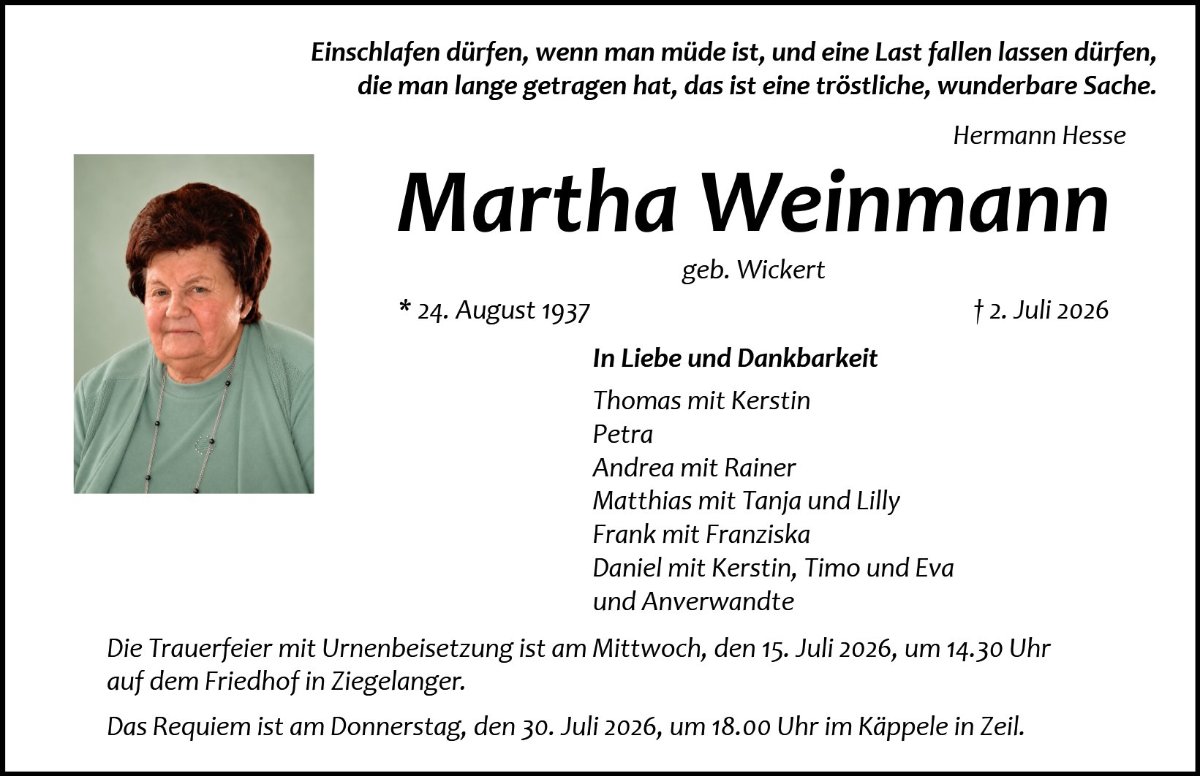 Einschlafen dürfen, wenn man müde ist, und eine Last fallen lassen dürfen, die man lange getragen hat, das ist eine tröstliche, wunderbare Sache.

Hermann Hesse

Martha Weinmann

geb. Wickert

* 24. August 1937

† 2. Juli 2026

In Liebe und Dankbarkeit
Thomas mit Kerstin
Petra
Andrea mit Rainer
Matthias mit Tanja und Lilly
Frank mit Franziska
Daniel mit Kerstin, Timo und Eva
und Anverwandte

Die Trauerfeier mit Urnenbeisetzung ist am Mittwoch, den 15. Juli 2026, um 14.30 Uhr auf dem Friedhof in Ziegelanger.

Das Requiem ist am Donnerstag, den 30. Juli 2026, um 18.00 Uhr im Käppele in Zeil.